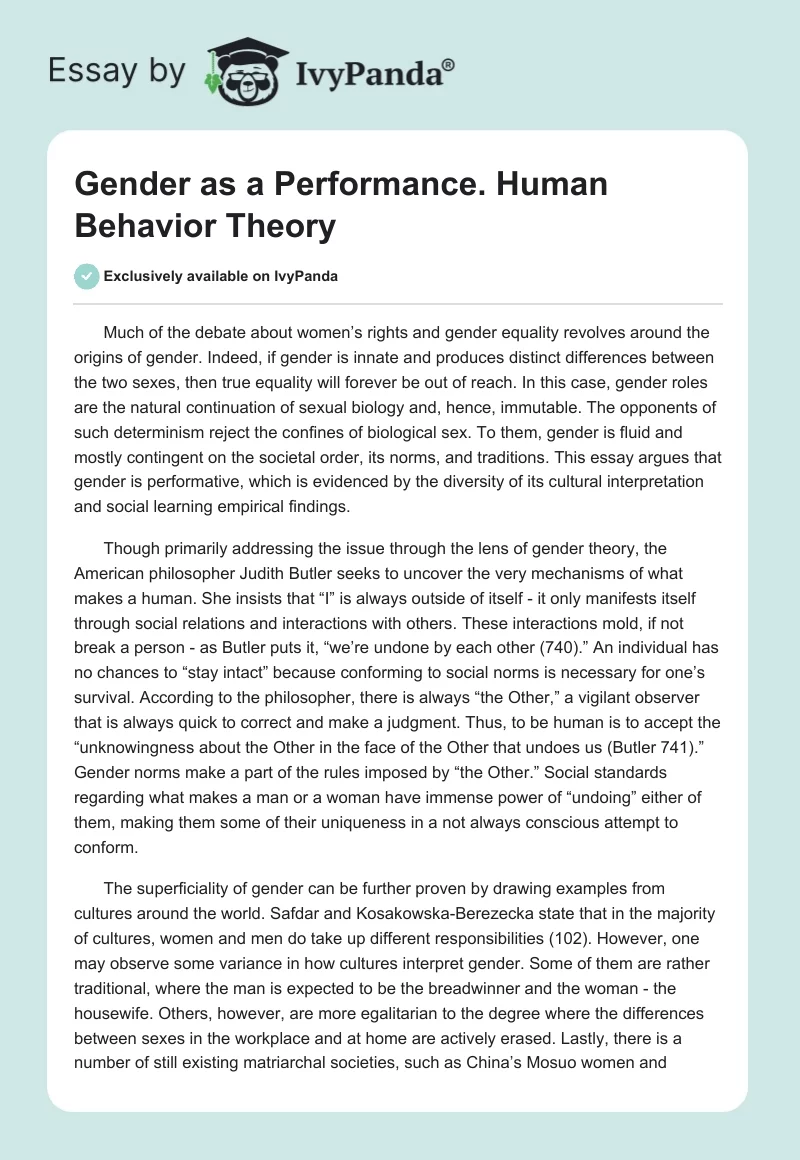 Essay by IvyPanda®

Gender as a Performance. Human Behavior Theory

Exclusively available on IvyPanda

Much of the debate about women’s rights and gender equality revolves around the origins of gender. Indeed, if gender is innate and produces distinct differences between the two sexes, then true equality will forever be out of reach. In this case, gender roles are the natural continuation of sexual biology and, hence, immutable. The opponents of such determinism reject the confines of biological sex. To them, gender is fluid and mostly contingent on the societal order, its norms, and traditions. This essay argues that gender is performative, which is evidenced by the diversity of its cultural interpretation and social learning empirical findings.

Though primarily addressing the issue through the lens of gender theory, the American philosopher Judith Butler seeks to uncover the very mechanisms of what makes a human. She insists that “I” is always outside of itself - it only manifests itself through social relations and interactions with others. These interactions mold, if not break a person - as Butler puts it, “we’re undone by each other (740).” An individual has no chances to “stay intact” because conforming to social norms is necessary for one’s survival. According to the philosopher, there is always “the Other,” a vigilant observer that is always quick to correct and make a judgment. Thus, to be human is to accept the “unknowingness about the Other in the face of the Other that undoes us (Butler 741).” Gender norms make a part of the rules imposed by “the Other.” Social standards regarding what makes a man or a woman have immense power of “undoing” either of them, making them some of their uniqueness in a not always conscious attempt to conform.

The superficiality of gender can be further proven by drawing examples from cultures around the world. Safdar and Kosakowska-Berezecka state that in the majority of cultures, women and men do take up different responsibilities (102). However, one may observe some variance in how cultures interpret gender. Some of them are rather traditional, where the man is expected to be the breadwinner and the woman - the housewife. Others, however, are more egalitarian to the degree where the differences between sexes in the workplace and at home are actively erased. Lastly, there is a number of still existing matriarchal societies, such as China’s Mosuo women and